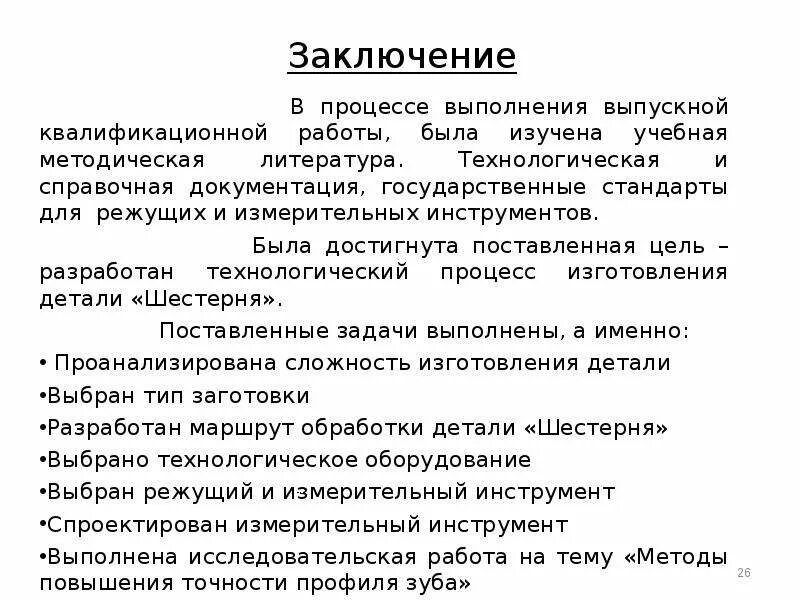 Заключение

В процессе выполнения выпускной квалификационной работы, была изучена учебная методическая литература. Технологическая и справочная документация, государственные стандарты для режущих и измерительных инструментов.

Была достигнута поставленная цель – разработан технологический процесс изготовления детали «Шестерня».

Поставленные задачи выполнены, а именно:

• Проанализирована сложность изготовления детали

•Выбран тип заготовки

•Разработан маршрут обработки детали «Шестерня»

•Выбрано технологическое оборудование

•Выбран режущий и измерительный инструмент

•Спроектирован измерительный инструмент

•Выполнена исследовательская работа на тему «Методы повышения точности профиля зуба»

26